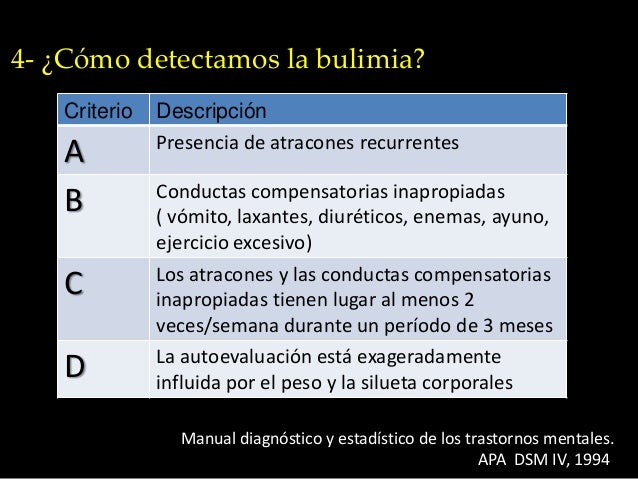 4- ¿Cómo detectamos la bulimia?

| Criterio | Descripción |
|---|---|
| A | Presencia de atracones recurrentes |
| B | Conductas compensatorias inapropiadas ( vómito, laxantes, diuréticos, enemas, ayuno, ejercicio excesivo) |
| C | Los atracones y las conductas compensatorias inapropiadas tienen lugar al menos 2 veces/semana durante un período de 3 meses |
| D | La autoevaluación está exageradamente influida por el peso y la silueta corporales |

Manual diagnóstico y estadístico de los trastornos mentales.
APA DSM IV, 1994